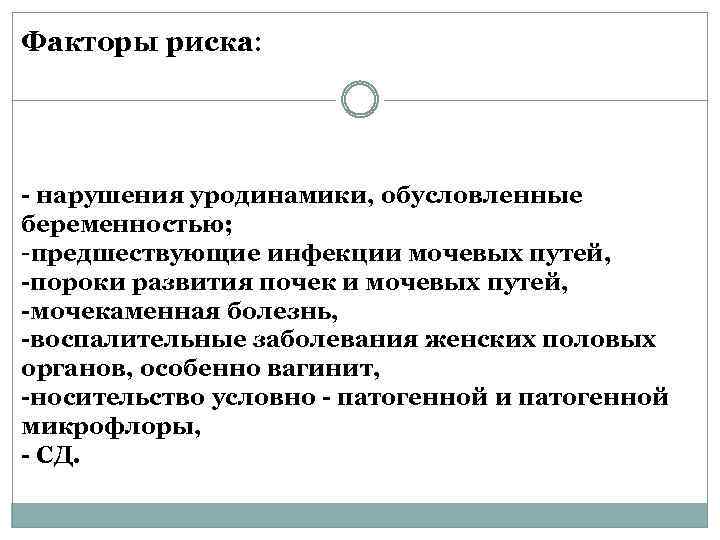 Факторы риска:

- нарушения уродинамики, обусловленные беременностью;
-предшествующие инфекции мочевых путей,
-пороки развития почек и мочевых путей,
-мочекаменная болезнь,
-воспалительные заболевания женских половых органов, особенно вагинит,
-носительство условно - патогенной и патогенной микрофлоры,
- СД.